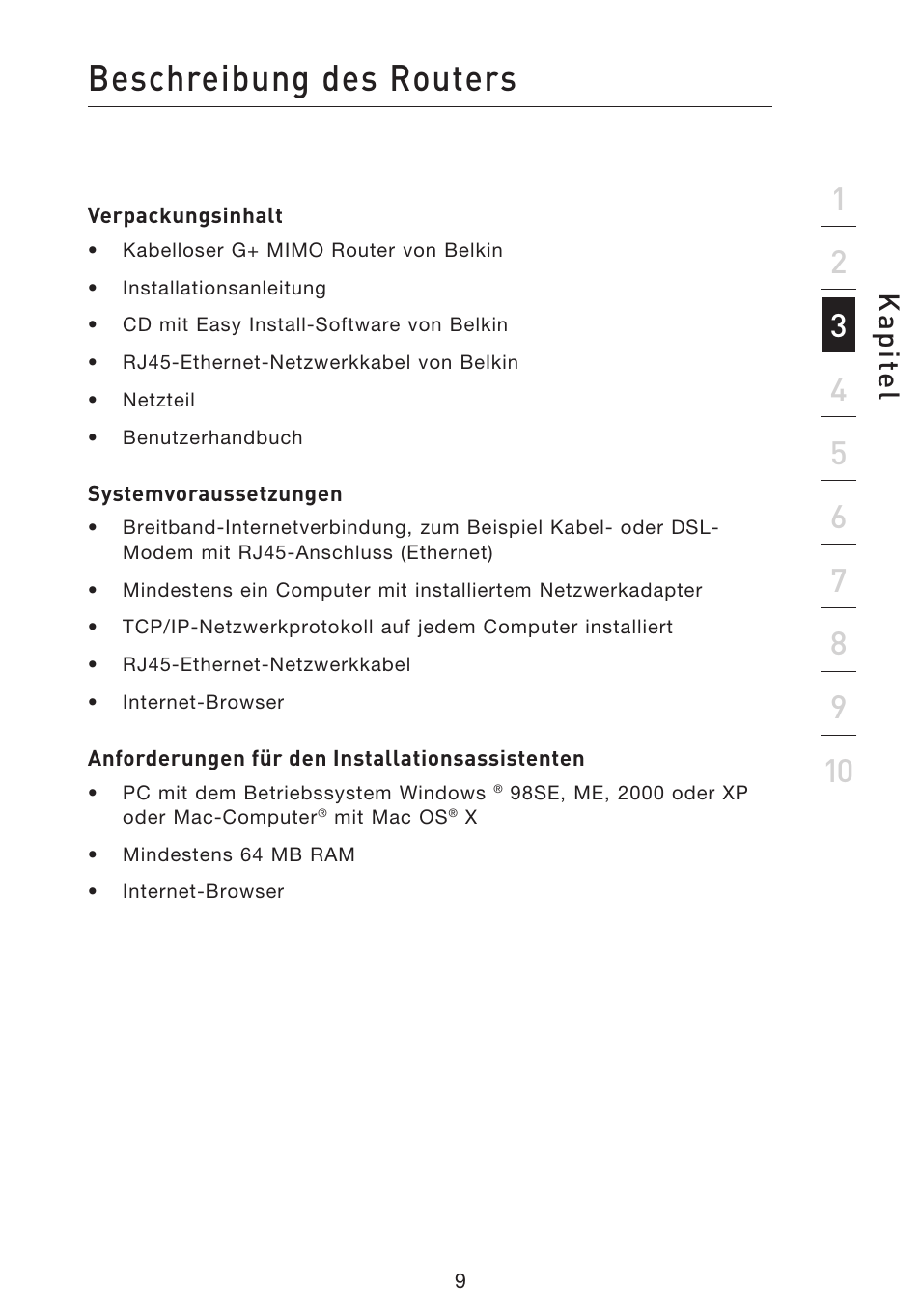 Beschreibung des Routers

Verpackungsinhalt

• Kabelloser G+ MIMO Router von Belkin

• Installationsanleitung

• CD mit Easy Install-Software von Belkin

• RJ45-Ethernet-Netzwerkkabel von Belkin

• Netzteil

• Benutzerhandbuch

Systemvoraussetzungen

• Breitband-Internetverbindung, zum Beispiel Kabel- oder DSL-Modem mit RJ45-Anschluss (Ethernet)

• Mindestens ein Computer mit installiertem Netzwerkadapter

• TCP/IP-Netzwerkprotokoll auf jedem Computer installiert

• RJ45-Ethernet-Netzwerkkabel

• Internet-Browser

Anforderungen für den Installationsassistenten

• PC mit dem Betriebssystem Windows ® 98SE, ME, 2000 oder XP oder Mac-Computer® mit Mac OS® X

• Mindestens 64 MB RAM

• Internet-Browser

1
2
3
4
5
6
7
8
9
10

Kapitel

9